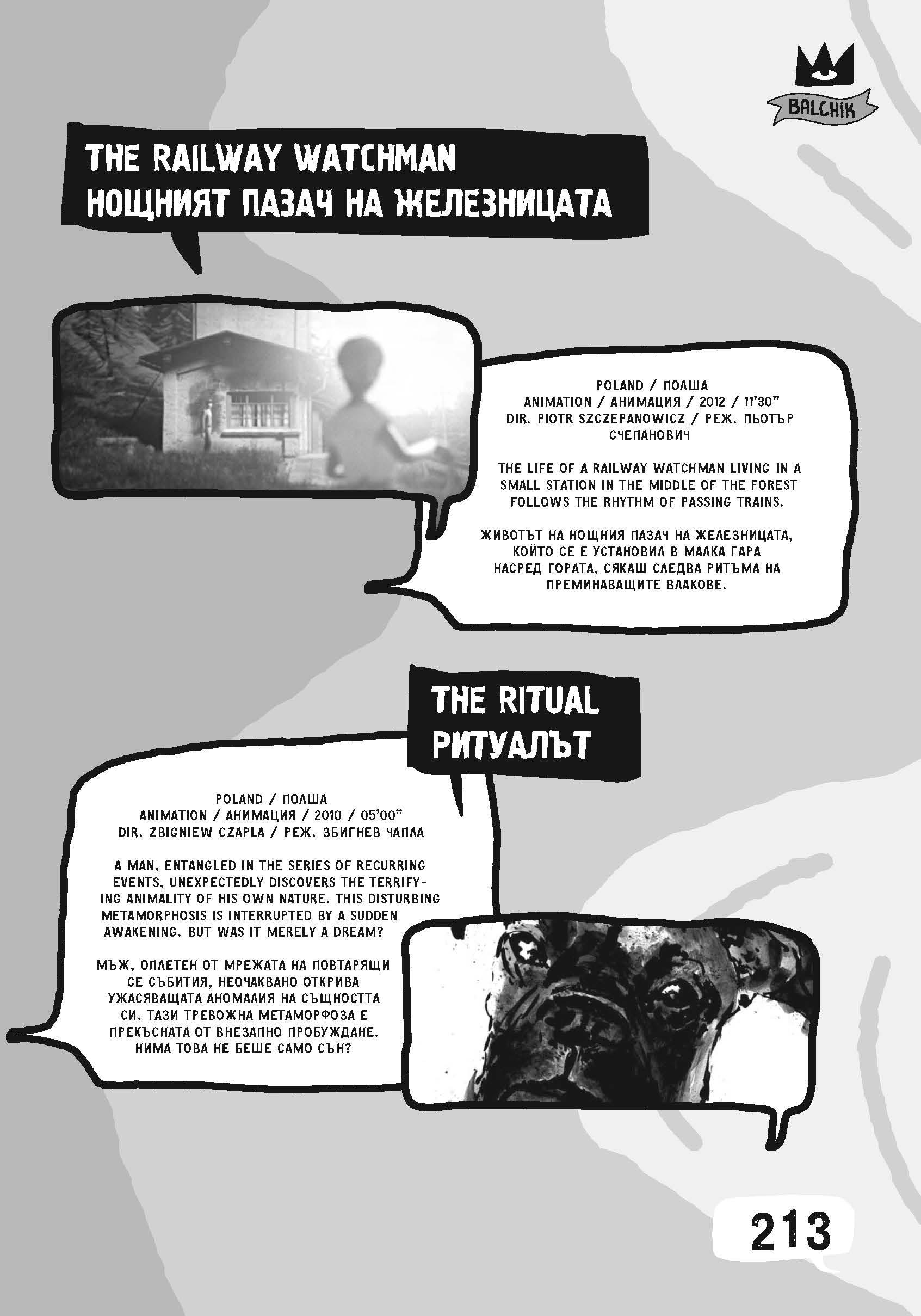 BALCHIK

THE RAILWAY WATCHMAN
НОЩНИЯТ ПАЗАЧ НА ЖЕЛЕЗНИЦАТА

POLAND / ПОЛША
ANIMATION / АНИМАЦИЯ / 2012 / 11'30"
DIR. PIOTR SZCZEPANOWICZ / РЕЖ. ПЬОТЪР СЧЕПАНОВИЧ

THE LIFE OF A RAILWAY WATCHMAN LIVING IN A SMALL STATION IN THE MIDDLE OF THE FOREST FOLLOWS THE RHYTHM OF PASSING TRAINS.

ЖИВОТЪТ НА НОЩНИЯ ПАЗАЧ НА ЖЕЛЕЗНИЦАТА, КОЙТО СЕ Е УСТАНОВИЛ В МАЛКА ГАРА НАСРЕД ГОРАТА, СЯКАШ СЛЕДВА РИТЪМА НА ПРЕМИНАВАЩИТЕ ВЛАКОВЕ.

THE RITUAL
РИТУАЛЪТ

POLAND / ПОЛША
ANIMATION / АНИМАЦИЯ / 2010 / 05'00"
DIR. ZBIGNIEW CZAPLA / РЕЖ. ЗБИГНЕВ ЧАПЛА

A MAN, ENTANGLED IN THE SERIES OF RECURRING EVENTS, UNEXPECTEDLY DISCOVERS THE TERRIFYING ANIMALITY OF HIS OWN NATURE. THIS DISTURBING METAMORPHOSIS IS INTERRUPTED BY A SUDDEN AWAKENING. BUT WAS IT MERELY A DREAM?

МЪЖ, ОПЛЕТЕН ОТ МРЕЖАТА НА ПОВТАРЯЩИ СЕ СЪБИТИЯ, НЕОЧАКВАНО ОТКРИВА УЖАСЯВАЩАТА АНОМАЛИЯ НА СЪЩНОСТТА СИ. ТАЗИ ТРЕВОЖНА МЕТАМОРФОЗА Е ПРЕКЪСНАТА ОТ ВНЕЗАПНО ПРОБУЖДАНЕ. НИМА ТОВА НЕ БЕШЕ САМО СЪН?

213